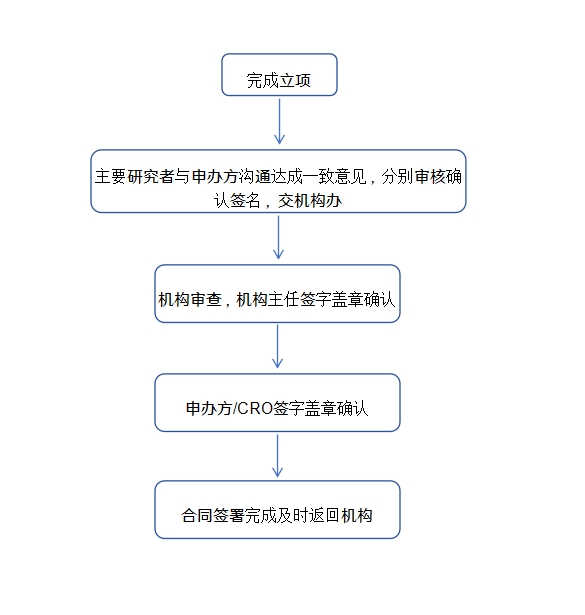 完成立项

主要研究者与申办方沟通达成一致意见，分别审核确认签名，交机构办

机构审查，机构主任签字盖章确认

申办方/CRO签字盖章确认

合同签署完成及时返回机构